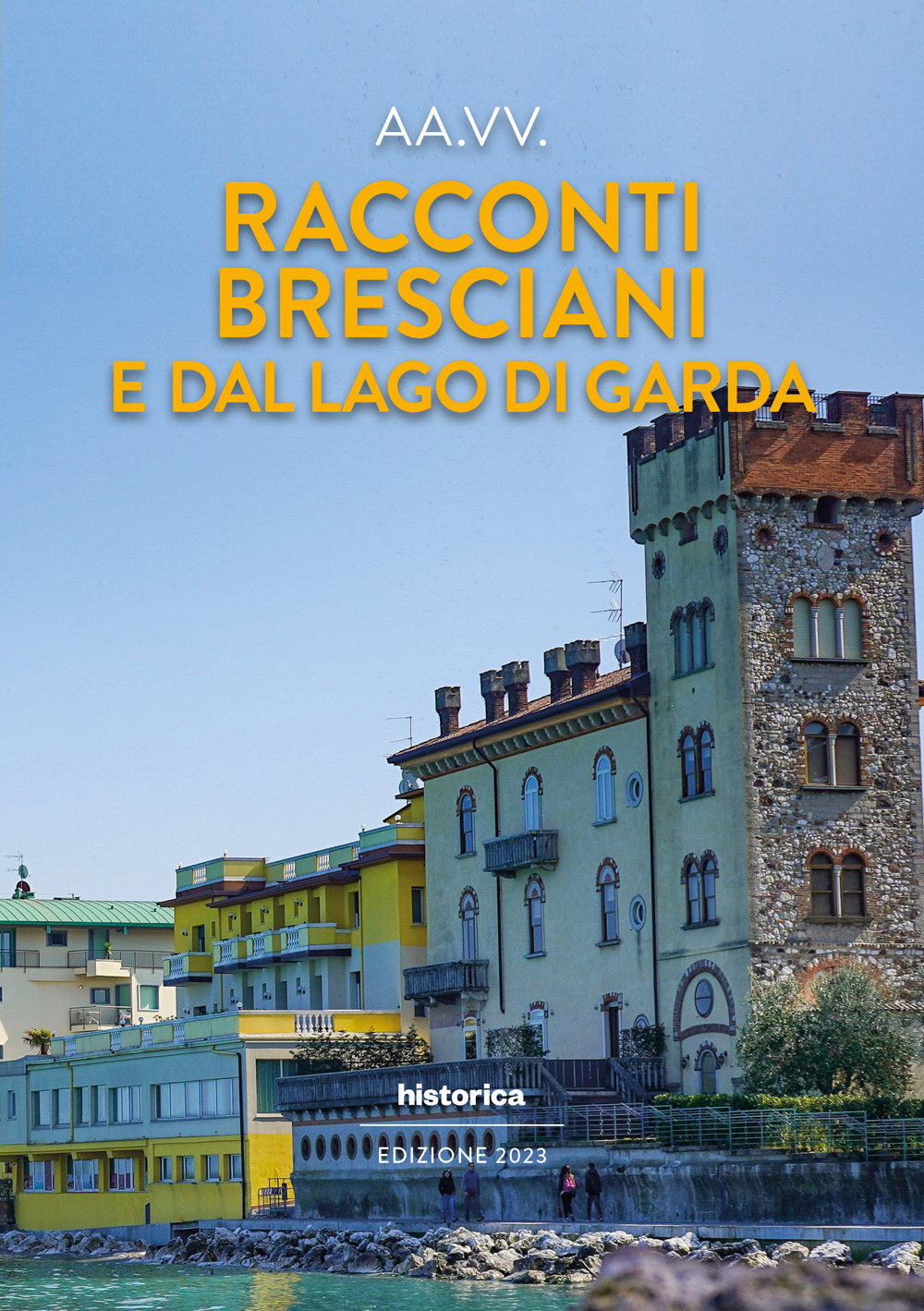 AA.VV.

RACCONTI BRESCIANI E DAL LAGO DI GARDA

historica

EDIZIONE 2023